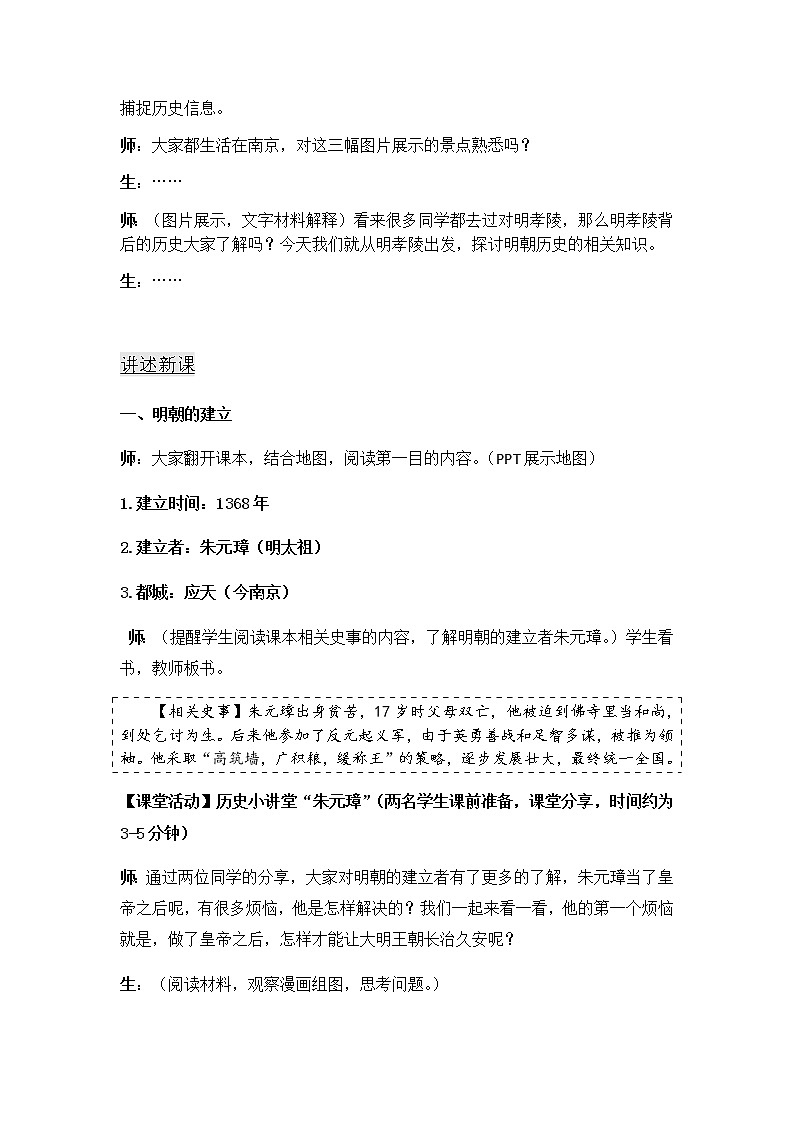 捕捉历史信息。

师：大家都生活在南京，对这三幅图片展示的景点熟悉吗？

生：……

师 （图片展示，文字材料解释）看来很多同学都去过对明孝陵，那么明孝陵背后的历史大家了解吗？今天我们就从明孝陵出发，探讨明朝历史的相关知识。

生：……

讲述新课

一、明朝的建立

师：大家翻开课本，结合地图，阅读第一目的内容。（PPT展示地图）

1.建立时间：1368年

2.建立者：朱元璋（明太祖）

3.都城：应天（今南京）

师 （提醒学生阅读课本相关史事的内容，了解明朝的建立者朱元璋。）学生看书，教师板书。

【相关史事】朱元璋出身贫苦，17岁时父母双亡，他被迫到佛寺里当和尚，到处乞讨为生。后来他参加了反元起义军，由于英勇善战和足智多谋，被推为领袖。他采取“高筑墙，广积粮，缓称王”的策略，逐步发展壮大，最终统一全国。

【课堂活动】历史小讲堂“朱元璋”（两名学生课前准备，课堂分享，时间约为3-5分钟）

师 通过两位同学的分享，大家对明朝的建立者有了更多的了解，朱元璋当了皇帝之后呢，有很多烦恼，他是怎样解决的？我们一起来看一看，他的第一个烦恼就是，做了皇帝之后，怎样才能让大明王朝长治久安呢？

生：（阅读材料，观察漫画组图，思考问题。）